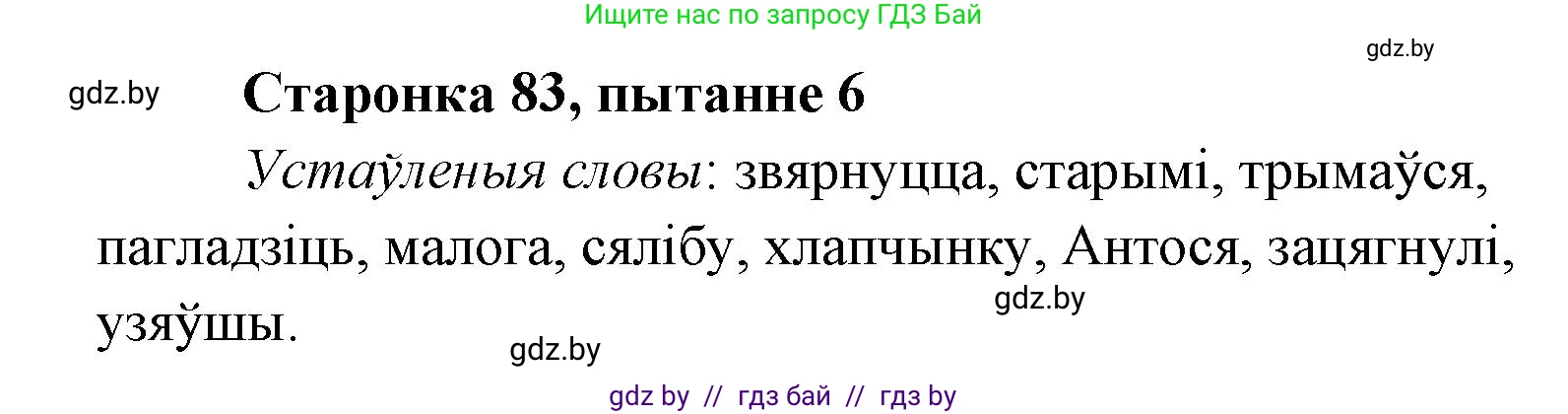 Ищите нас по запросу ГДЗ Бай

gdz.by

gdz.by

Старонка 83, пытанне 6

Устаўленыя словы: звярнуцца, старымі, трымаўся, пагладзіць, малога, сялібу, хлапчынку, Антося, зацягнулі, узяўшы.

gdz.by

gdz.by

gdz by // гдз бай // гдз by